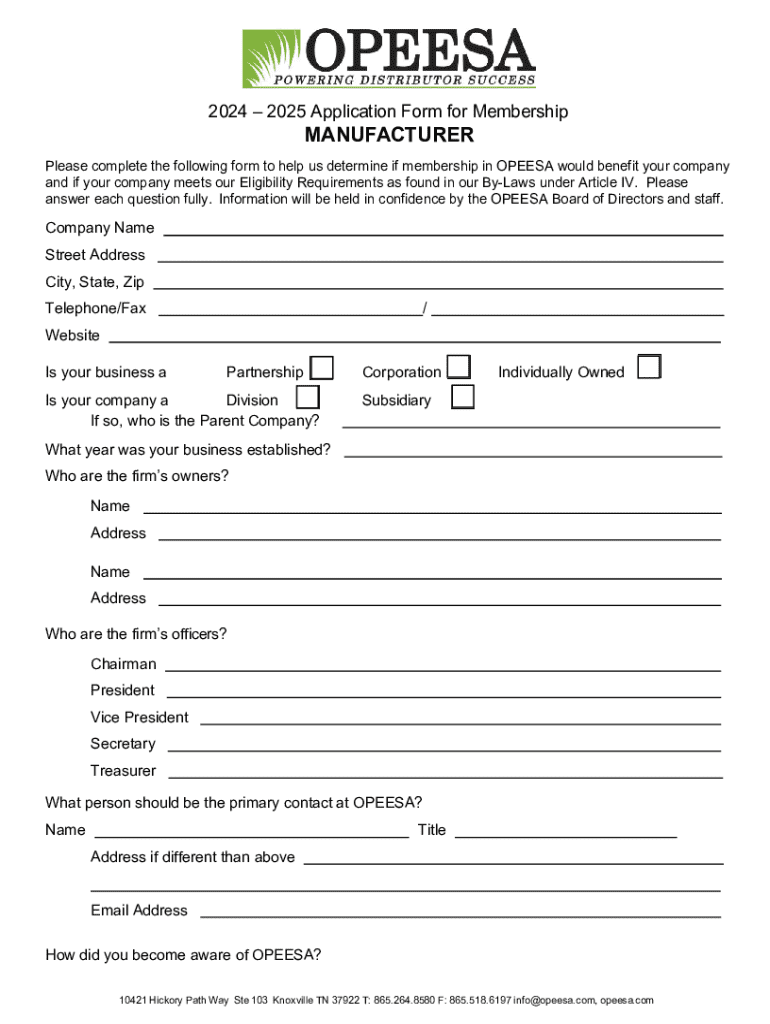 OPEESA
POWERING DISTRIBUTOR SUCCESS

2024 – 2025 Application Form for Membership
MANUFACTURER

Please complete the following form to help us determine if membership in OPEESA would benefit your company and if your company meets our Eligibility Requirements as found in our By-Laws under Article IV. Please answer each question fully. Information will be held in confidence by the OPEESA Board of Directors and staff.

Company Name
Street Address
City, State, Zip
Telephone/Fax /
Website

Is your business a Partnership Corporation Individually Owned
Is your company a Division Subsidiary
If so, who is the Parent Company?

What year was your business established?
Who are the firm's owners?
Name
Address
Name
Address

Who are the firm's officers?
Chairman
President
Vice President
Secretary
Treasurer

What person should be the primary contact at OPEESA?
Name Title
Address if different than above

Email Address

How did you become aware of OPEESA?

10421 Hickory Path Way Ste 103 Knoxville TN 37922 T: 865.264.8580 F: 865.518.6197 info@opeesa.com, opeesa.com